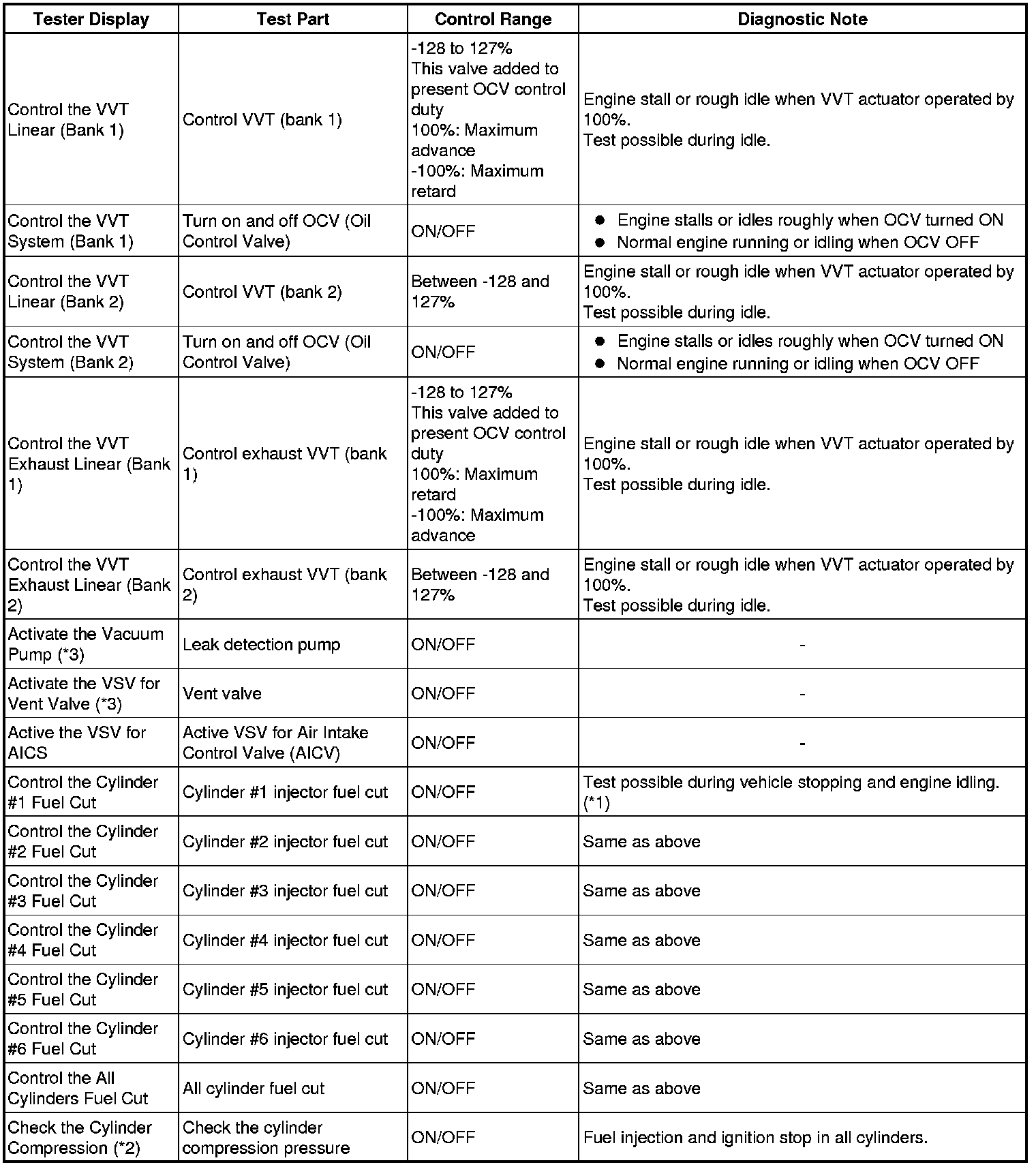 | Tester Display | Test Part | Control Range | Diagnostic Note |
|---|---|---|---|
| Control the VVT Linear (Bank 1) | Control VVT (bank 1) | -128 to 127% This valve added to present OCV control duty 100%: Maximum advance -100%: Maximum retard | Engine stall or rough idle when VVT actuator operated by 100%. Test possible during idle. |
| Control the VVT System (Bank 1) | Turn on and off OCV (Oil Control Valve) | ON/OFF | ● Engine stalls or idles roughly when OCV turned ON ● Normal engine running or idling when OCV OFF |
| Control the VVT Linear (Bank 2) | Control VVT (bank 2) | Between -128 and 127% | Engine stall or rough idle when VVT actuator operated by 100%. Test possible during idle. |
| Control the VVT System (Bank 2) | Turn on and off OCV (Oil Control Valve) | ON/OFF | ● Engine stalls or idles roughly when OCV turned ON ● Normal engine running or idling when OCV OFF |
| Control the VVT Exhaust Linear (Bank 1) | Control exhaust VVT (bank 1) | -128 to 127% This valve added to present OCV control duty 100%: Maximum retard -100%: Maximum advance | Engine stall or rough idle when VVT actuator operated by 100%. Test possible during idle. |
| Control the VVT Exhaust Linear (Bank 2) | Control exhaust VVT (bank 2) | Between -128 and 127% | Engine stall or rough idle when VVT actuator operated by 100%. Test possible during idle. |
| Activate the Vacuum Pump (*3) | Leak detection pump | ON/OFF | - |
| Activate the VSV for Vent Valve (*3) | Vent valve | ON/OFF | - |
| Active the VSV for AICS | Active VSV for Air Intake Control Valve (AICV) | ON/OFF | - |
| Control the Cylinder #1 Fuel Cut | Cylinder #1 injector fuel cut | ON/OFF | Test possible during vehicle stopping and engine idling. (*1) |
| Control the Cylinder #2 Fuel Cut | Cylinder #2 injector fuel cut | ON/OFF | Same as above |
| Control the Cylinder #3 Fuel Cut | Cylinder #3 injector fuel cut | ON/OFF | Same as above |
| Control the Cylinder #4 Fuel Cut | Cylinder #4 injector fuel cut | ON/OFF | Same as above |
| Control the Cylinder #5 Fuel Cut | Cylinder #5 injector fuel cut | ON/OFF | Same as above |
| Control the Cylinder #6 Fuel Cut | Cylinder #6 injector fuel cut | ON/OFF | Same as above |
| Control the All Cylinders Fuel Cut | All cylinder fuel cut | ON/OFF | Same as above |
| Check the Cylinder Compression (*2) | Check the cylinder compression pressure | ON/OFF | Fuel injection and ignition stop in all cylinders. |